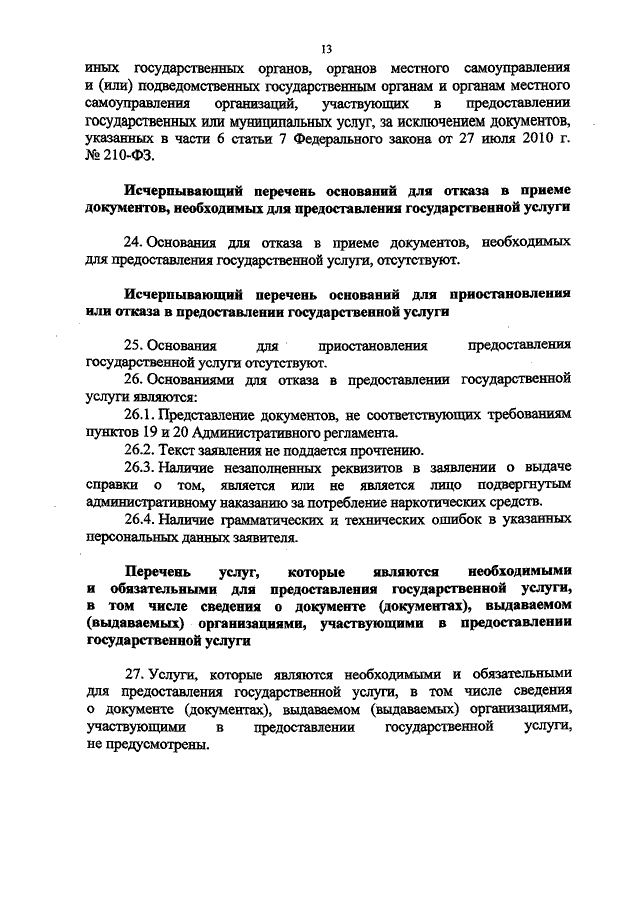 13

иных государственных органов, органов местного самоуправления и (или) подведомственных государственным органам и органам местного самоуправления организаций, участвующих в предоставлении государственных или муниципальных услуг, за исключением документов, указанных в части 6 статьи 7 Федерального закона от 27 июля 2010 г. № 210-ФЗ.

Исчерпывающий перечень оснований для отказа в приеме документов, необходимых для предоставления государственной услуги

24. Основания для отказа в приеме документов, необходимых для предоставления государственной услуги, отсутствуют.

Исчерпывающий перечень оснований для приостановления или отказа в предоставлении государственной услуги

25. Основания для приостановления предоставления государственной услуги отсутствуют.

26. Основаниями для отказа в предоставлении государственной услуги являются:

26.1. Представление документов, не соответствующих требованиям пунктов 19 и 20 Административного регламента.

26.2. Текст заявления не поддается прочтению.

26.3. Наличие незаполненных реквизитов в заявлении о выдаче справки о том, является или не является лицо подвергнутым административному наказанию за потребление наркотических средств.

26.4. Наличие грамматических и технических ошибок в указанных персональных данных заявителя.

Перечень услуг, которые являются необходимыми и обязательными для предоставления государственной услуги, в том числе сведения о документе (документах), выдаваемом (выдаваемых) организациями, участвующими в предоставлении государственной услуги

27. Услуги, которые являются необходимыми и обязательными для предоставления государственной услуги, в том числе сведения о документе (документах), выдаваемом (выдаваемых) организациями, участвующими в предоставлении государственной услуги, не предусмотрены.